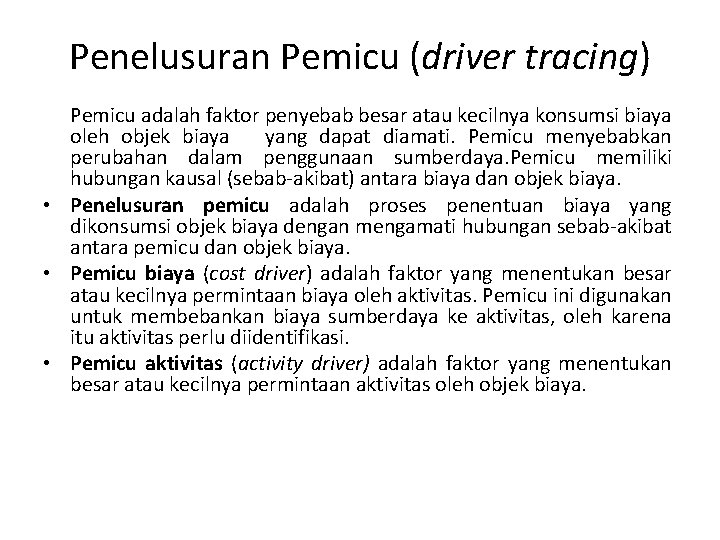 Penelusuran Pemicu (driver tracing)

Pemicu adalah faktor penyebab besar atau kecilnya konsumsi biaya oleh objek biaya yang dapat diamati. Pemicu menyebabkan perubahan dalam penggunaan sumberdaya.Pemicu memiliki hubungan kausal (sebab-akibat) antara biaya dan objek biaya.

• Penelusuran pemicu adalah proses penentuan biaya yang dikonsumsi objek biaya dengan mengamati hubungan sebab-akibat antara pemicu dan objek biaya.
• Pemicu biaya (cost driver) adalah faktor yang menentukan besar atau kecilnya permintaan biaya oleh aktivitas. Pemicu ini digunakan untuk membebankan biaya sumberdaya ke aktivitas, oleh karena itu aktivitas perlu diidentifikasi.
• Pemicu aktivitas (activity driver) adalah faktor yang menentukan besar atau kecilnya permintaan aktivitas oleh objek biaya.